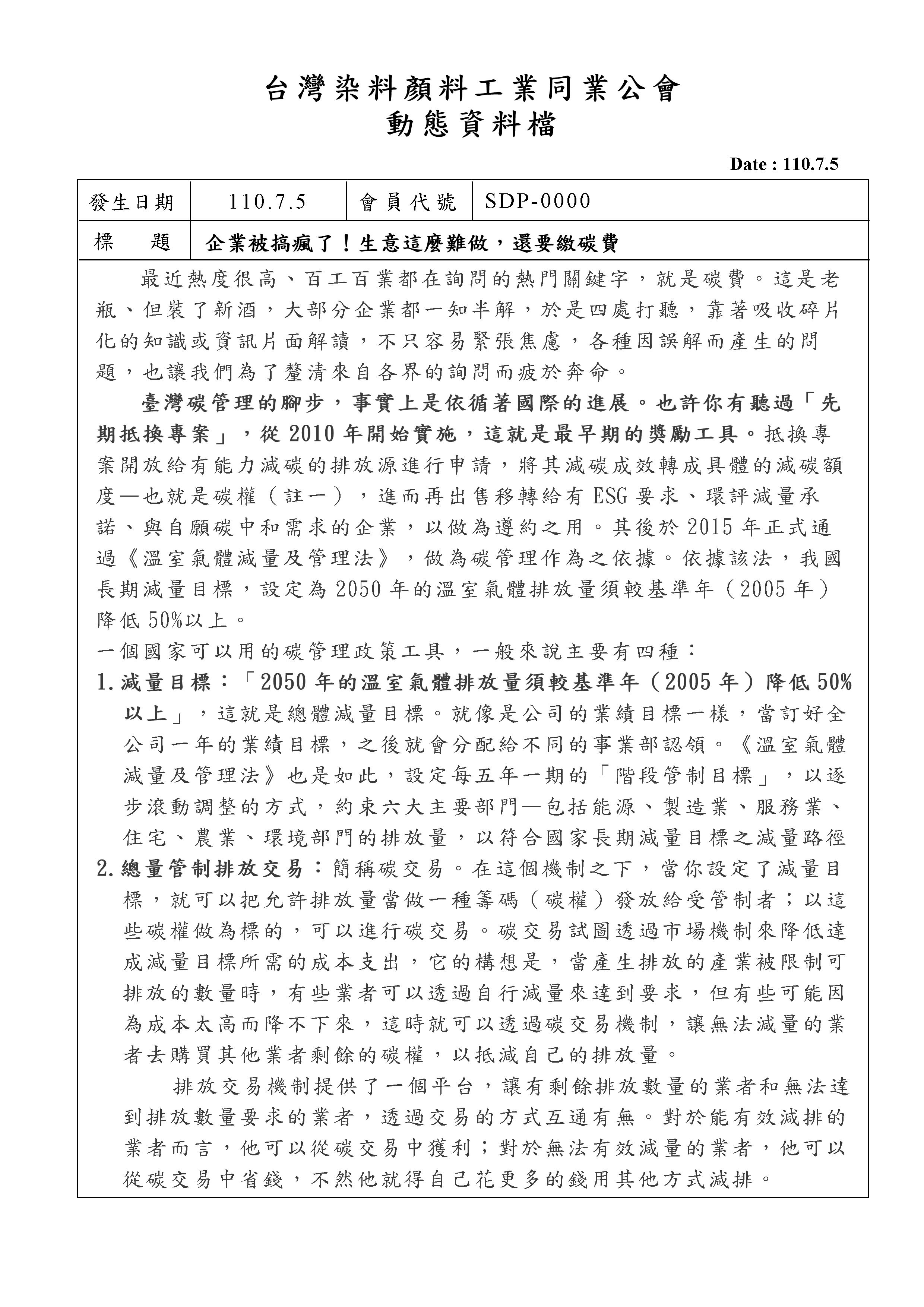 台灣染料顏料工業同業公會
動態資料檔

Date : 110.7.5

| 發生日期 | 110.7.5 | 會員代號 | SDP-0000 |
|---|---|---|---|
| 標　　題 | 企業被搞瘋了！生意這麼難做，還要繳碳費 | | |

最近熱度很高、百工百業都在詢問的熱門關鍵字，就是碳費。這是老瓶、但裝了新酒，大部分企業都一知半解，於是四處打聽，靠著吸收碎片化的知識或資訊片面解讀，不只容易緊張焦慮，各種因誤解而產生的問題，也讓我們為了釐清來自各界的詢問而疲於奔命。

臺灣碳管理的腳步，事實上是依循著國際的進展。也許你有聽過「先期抵換專案」，從 2010 年開始實施，這就是最早期的獎勵工具。抵換專案開放給有能力減碳的排放源進行申請，將其減碳成效轉成具體的減碳額度—也就是碳權（註一），進而再出售移轉給有 ESG 要求、環評減量承諾、與自願碳中和需求的企業，以做為遵約之用。其後於 2015 年正式通過《溫室氣體減量及管理法》，做為碳管理作為之依據。依據該法，我國長期減量目標，設定為 2050 年的溫室氣體排放量須較基準年（2005 年）降低 50%以上。

一個國家可以用的碳管理政策工具，一般來說主要有四種：

1. 減量目標：「2050 年的溫室氣體排放量須較基準年（2005 年）降低 50%以上」，這就是總體減量目標。就像是公司的業績目標一樣，當訂好全公司一年的業績目標，之後就會分配給不同的事業部認領。《溫室氣體減量及管理法》也是如此，設定每五年一期的「階段管制目標」，以逐步滾動調整的方式，約束六大主要部門—包括能源、製造業、服務業、住宅、農業、環境部門的排放量，以符合國家長期減量目標之減量路徑

2. 總量管制排放交易：簡稱碳交易。在這個機制之下，當你設定了減量目標，就可以把允許排放量當做一種籌碼（碳權）發放給受管制者；以這些碳權做為標的，可以進行碳交易。碳交易試圖透過市場機制來降低達成減量目標所需的成本支出，它的構想是，當產生排放的產業被限制可排放的數量時，有些業者可以透過自行減量來達到要求，但有些可能因為成本太高而降不下來，這時就可以透過碳交易機制，讓無法減量的業者去購買其他業者剩餘的碳權，以抵減自己的排放量。

排放交易機制提供了一個平台，讓有剩餘排放數量的業者和無法達到排放數量要求的業者，透過交易的方式互通有無。對於能有效減排的業者而言，他可以從碳交易中獲利；對於無法有效減量的業者，他可以從碳交易中省錢，不然他就得自己花更多的錢用其他方式減排。